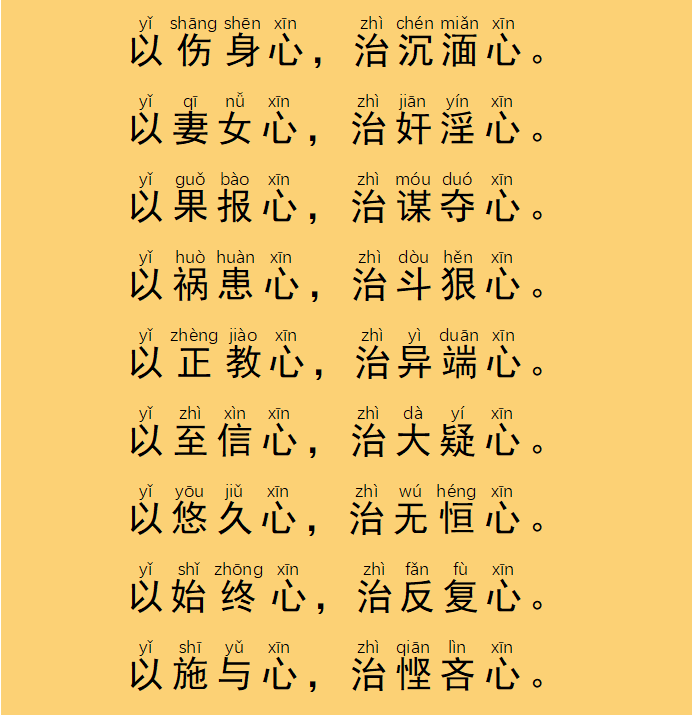 yǐ shāng shēn xīn zhì chén miǎn xīn
以伤身心，治沉湎心。

yǐ qī nǚ xīn zhì jiān yín xīn
以妻女心，治奸淫心。

yǐ guǒ bào xīn zhì móu duó xīn
以果报心，治谋夺心。

yǐ huò huàn xīn zhì dòu hěn xīn
以祸患心，治斗狠心。

yǐ zhèng jiào xīn zhì yì duān xīn
以正教心，治异端心。

yǐ zhì xìn xīn zhì dà yí xīn
以至信心，治大疑心。

yǐ yōu jiǔ xīn zhì wú héng xīn
以悠久心，治无恒心。

yǐ shǐ zhōng xīn zhì fǎn fù xīn
以始终心，治反复心。

yǐ shī yǔ xīn zhì qiān lìn xīn
以施与心，治悭吝心。